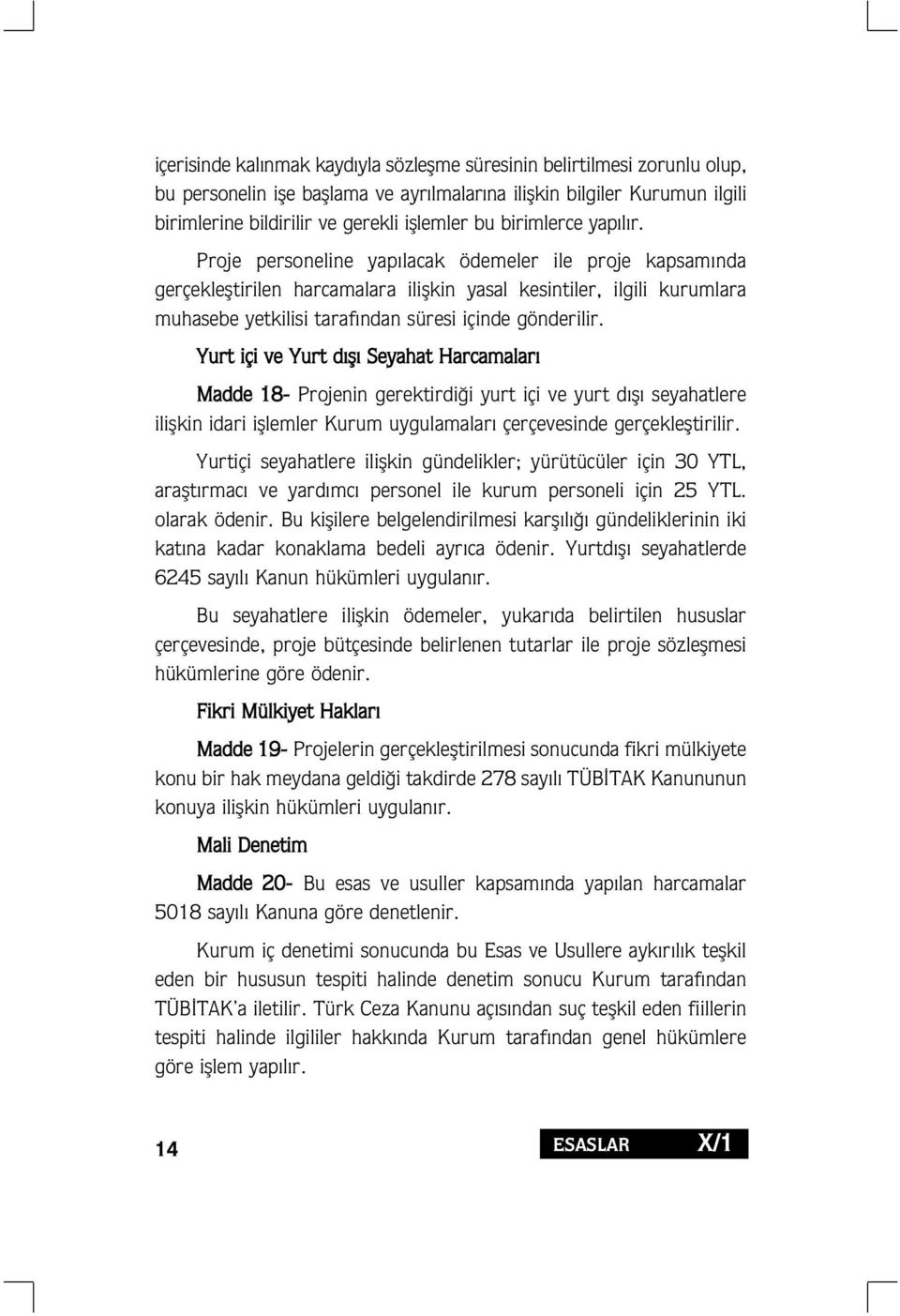 içerisinde kalınmak kaydıyla sözleşme süresinin belirtilmesi zorunlu olup, bu personelin işe başlama ve ayrılmalarına ilişkin bilgiler Kurumun ilgili birimlerine bildirilir ve gerekli işlemler bu birimlerce yapılır.

Proje personeline yapılacak ödemeler ile proje kapsamında gerçekleştirilen harcamalara ilişkin yasal kesintiler, ilgili kurumlara muhasebe yetkilisi tarafından süresi içinde gönderilir.

Yurt içi ve Yurt dışı Seyahat Harcamaları

Madde 18- Projenin gerektirdiği yurt içi ve yurt dışı seyahatlere ilişkin idari işlemler Kurum uygulamaları çerçevesinde gerçekleştirilir.

Yurtiçi seyahatlere ilişkin gündelikler; yürütücüler için 30 YTL, araştırmacı ve yardımcı personel ile kurum personeli için 25 YTL. olarak ödenir. Bu kişilere belgelendirilmesi karşılığı gündeliklerinin iki katına kadar konaklama bedeli ayrıca ödenir. Yurtdışı seyahatlerde 6245 sayılı Kanun hükümleri uygulanır.

Bu seyahatlere ilişkin ödemeler, yukarıda belirtilen hususlar çerçevesinde, proje bütçesinde belirlenen tutarlar ile proje sözleşmesi hükümlerine göre ödenir.

Fikri Mülkiyet Hakları

Madde 19- Projelerin gerçekleştirilmesi sonucunda fikri mülkiyete konu bir hak meydana geldiği takdirde 278 sayılı TÜBİTAK Kanununun konuya ilişkin hükümleri uygulanır.

Mali Denetim

Madde 20- Bu esas ve usuller kapsamında yapılan harcamalar 5018 sayılı Kanuna göre denetlenir.

Kurum iç denetimi sonucunda bu Esas ve Usullere aykırılık teşkil eden bir hususun tespiti halinde denetim sonucu Kurum tarafından TÜBİTAK'a iletilir. Türk Ceza Kanunu açısından suç teşkil eden fiillerin tespiti halinde ilgililer hakkında Kurum tarafından genel hükümlere göre işlem yapılır.

14

ESASLAR X/1